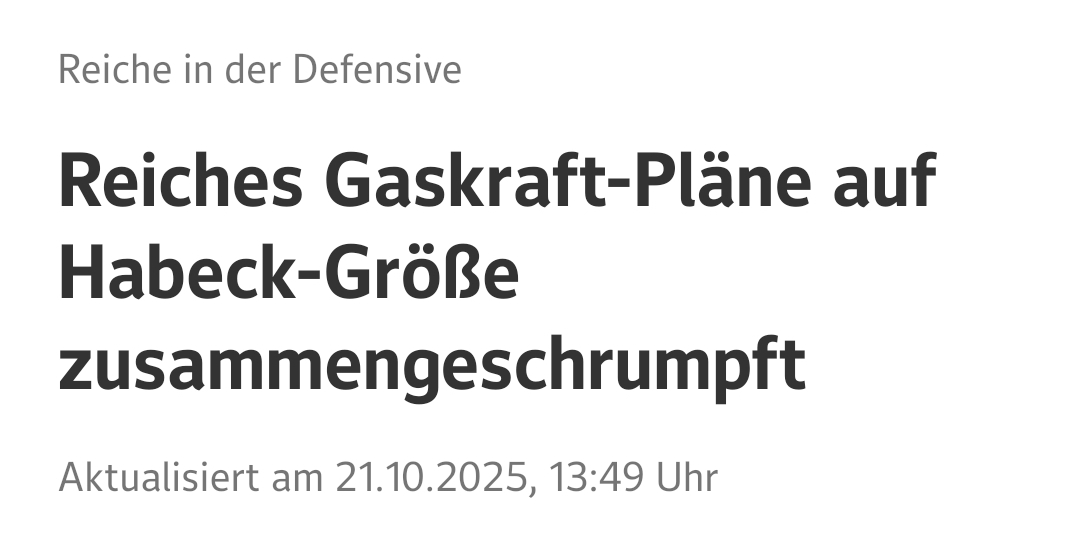 Reiche in der Defensive

Reiches Gaskraft-Pläne auf Habeck-Größe zusammengeschrumpft

Aktualisiert am 21.10.2025, 13:49 Uhr